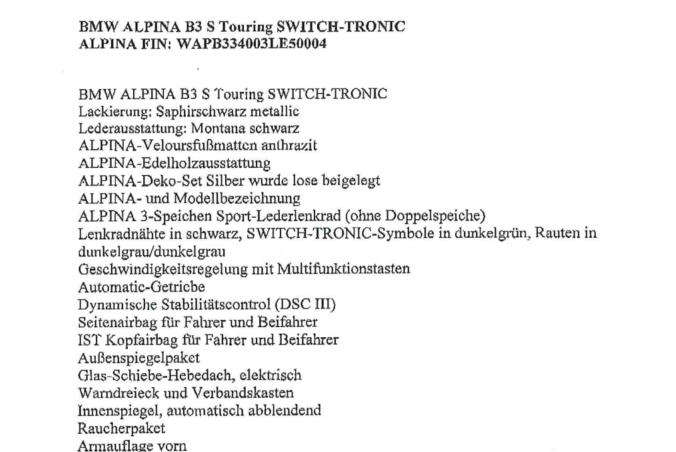 BMW ALPINA B3 S Touring SWITCH-TRONIC
ALPINA FIN: WAPB334003LE50004

BMW ALPINA B3 S Touring SWITCH-TRONIC
Lackierung: Saphirschwarz metallic
Lederausstattung: Montana schwarz
ALPINA-Veloursfußmatten anthrazit
ALPINA-Edelholzausstattung
ALPINA-Deko-Set Silber wurde lose beigelegt
ALPINA- und Modellbezeichnung
ALPINA 3-Speichen Sport-Lederlenkrad (ohne Doppelspeiche)
Lenkradnähte in schwarz, SWITCH-TRONIC-Symbole in dunkelgrün, Rauten in dunkelgrau/dunkelgrau
Geschwindigkeitsregelung mit Multifunktionstasten
Automatic-Getriebe
Dynamische Stabilitätscontrol (DSC III)
Seitenairbag für Fahrer und Beifahrer
IST Kopfairbag für Fahrer und Beifahrer
Außenspiegelpaket
Glas-Schiebe-Hebedach, elektrisch
Warndreieck und Verbandskasten
Innenspiegel, automatisch abblendend
Raucherpaket
Armauflage vorn